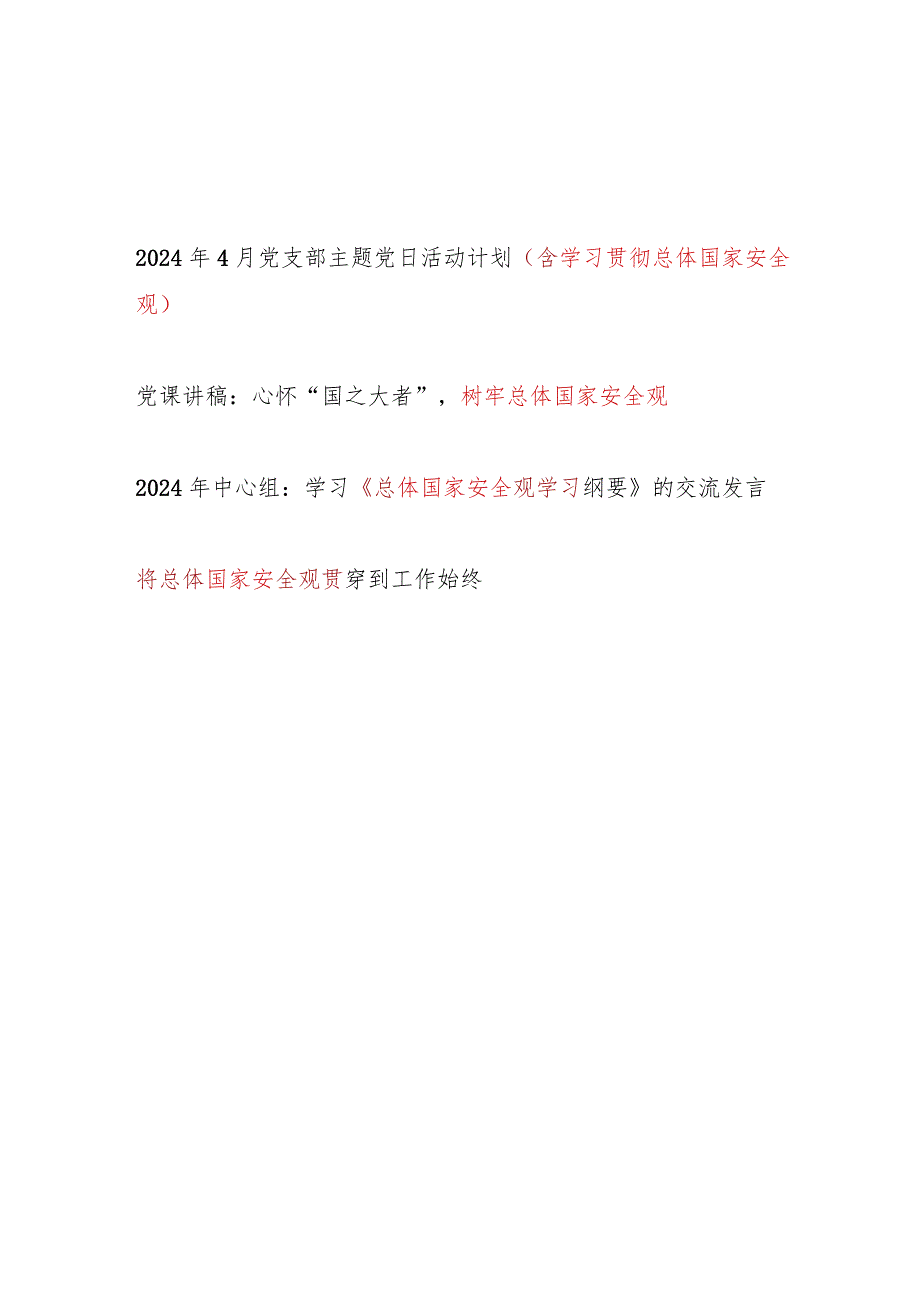 2024年4月党支部主题党日活动计划（含学习贯彻总体国家安全观）

党课讲稿：心怀“国之大者”，树牢总体国家安全观

2024年中心组：学习《总体国家安全观学习纲要》的交流发言

将总体国家安全观贯穿到工作始终